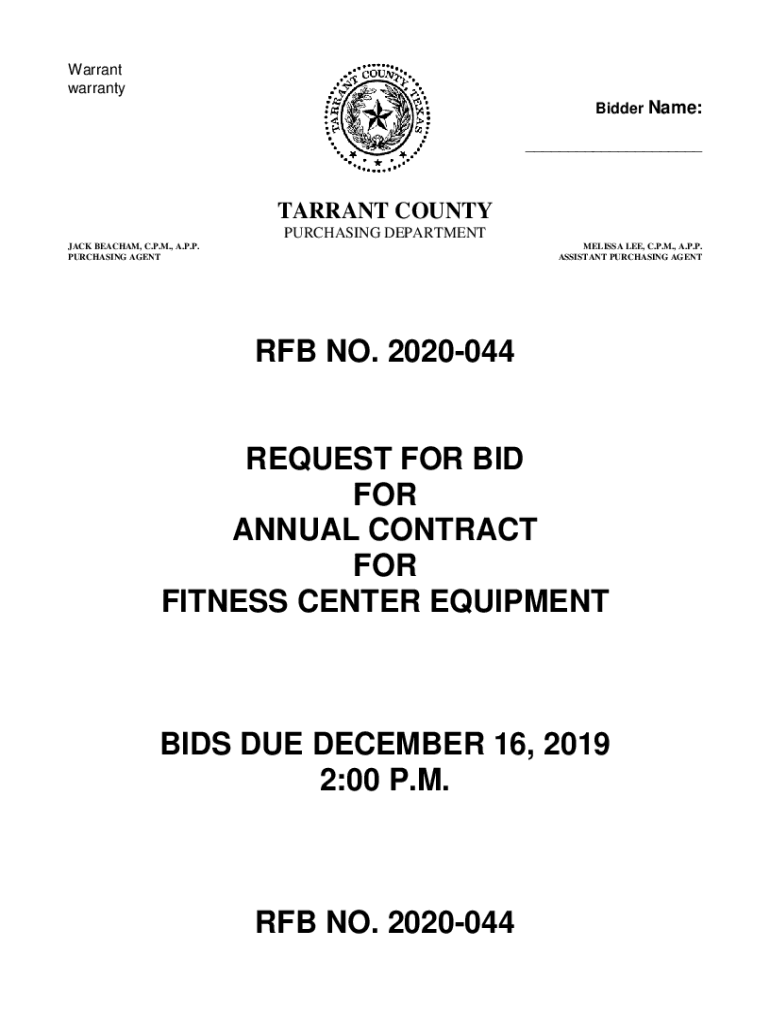 Warrant
warranty

TARRANT COUNTY TEXAS

Bidder Name:

____________________

TARRANT COUNTY
PURCHASING DEPARTMENT

JACK BEACHAM, C.P.M., A.P.P.
PURCHASING AGENT

MELISSA LEE, C.P.M., A.P.P.
ASSISTANT PURCHASING AGENT

RFB NO. 2020-044

REQUEST FOR BID
FOR
ANNUAL CONTRACT
FOR
FITNESS CENTER EQUIPMENT

BIDS DUE DECEMBER 16, 2019
2:00 P.M.

RFB NO. 2020-044